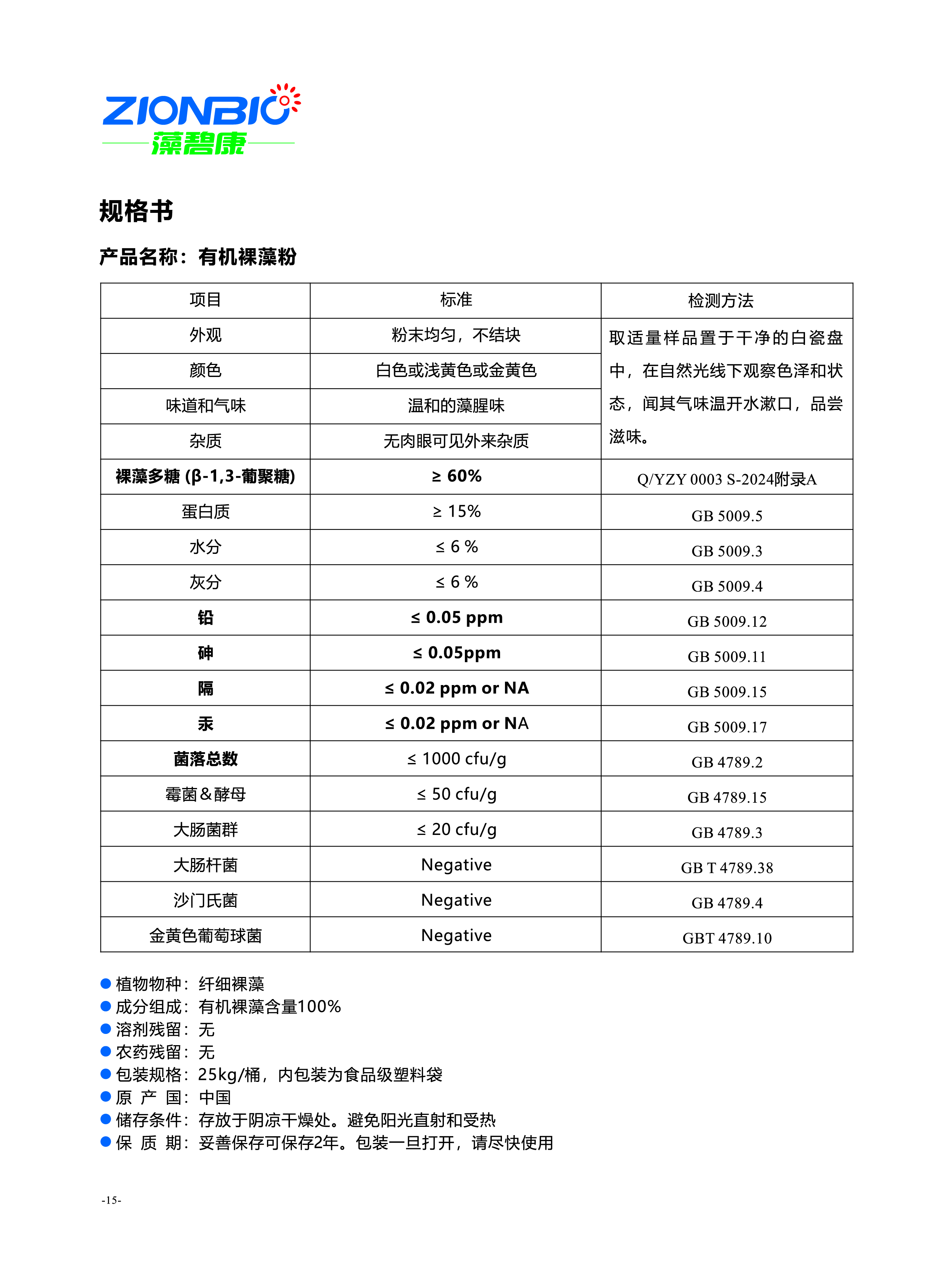 ZIONBIO
藻碧康

规格书

产品名称：有机裸藻粉

| 项目 | 标准 | 检测方法 |
|---|---|---|
| 外观 | 粉末均匀，不结块 | 取适量样品置于干净的白瓷盘中，在自然光线下观察色泽和状态，闻其气味温开水漱口，品尝滋味。 |
| 颜色 | 白色或浅黄色或金黄色 | |
| 味道和气味 | 温和的藻腥味 | |
| 杂质 | 无肉眼可见外来杂质 | |
| 裸藻多糖 (β-1,3-葡聚糖) | ≥ 60% | Q/YZY 0003 S-2024附录A |
| 蛋白质 | ≥ 15% | GB 5009.5 |
| 水分 | ≤ 6 % | GB 5009.3 |
| 灰分 | ≤ 6 % | GB 5009.4 |
| 铅 | ≤ 0.05 ppm | GB 5009.12 |
| 砷 | ≤ 0.05ppm | GB 5009.11 |
| 隔 | ≤ 0.02 ppm or NA | GB 5009.15 |
| 汞 | ≤ 0.02 ppm or NA | GB 5009.17 |
| 菌落总数 | ≤ 1000 cfu/g | GB 4789.2 |
| 霉菌＆酵母 | ≤ 50 cfu/g | GB 4789.15 |
| 大肠菌群 | ≤ 20 cfu/g | GB 4789.3 |
| 大肠杆菌 | Negative | GB T 4789.38 |
| 沙门氏菌 | Negative | GB 4789.4 |
| 金黄色葡萄球菌 | Negative | GBT 4789.10 |

● 植物物种：纤细裸藻
● 成分组成：有机裸藻含量100%
● 溶剂残留：无
● 农药残留：无
● 包装规格：25kg/桶，内包装为食品级塑料袋
● 原 产 国：中国
● 储存条件：存放于阴凉干燥处。避免阳光直射和受热
● 保 质 期：妥善保存可保存2年。包装一旦打开，请尽快使用

-15-